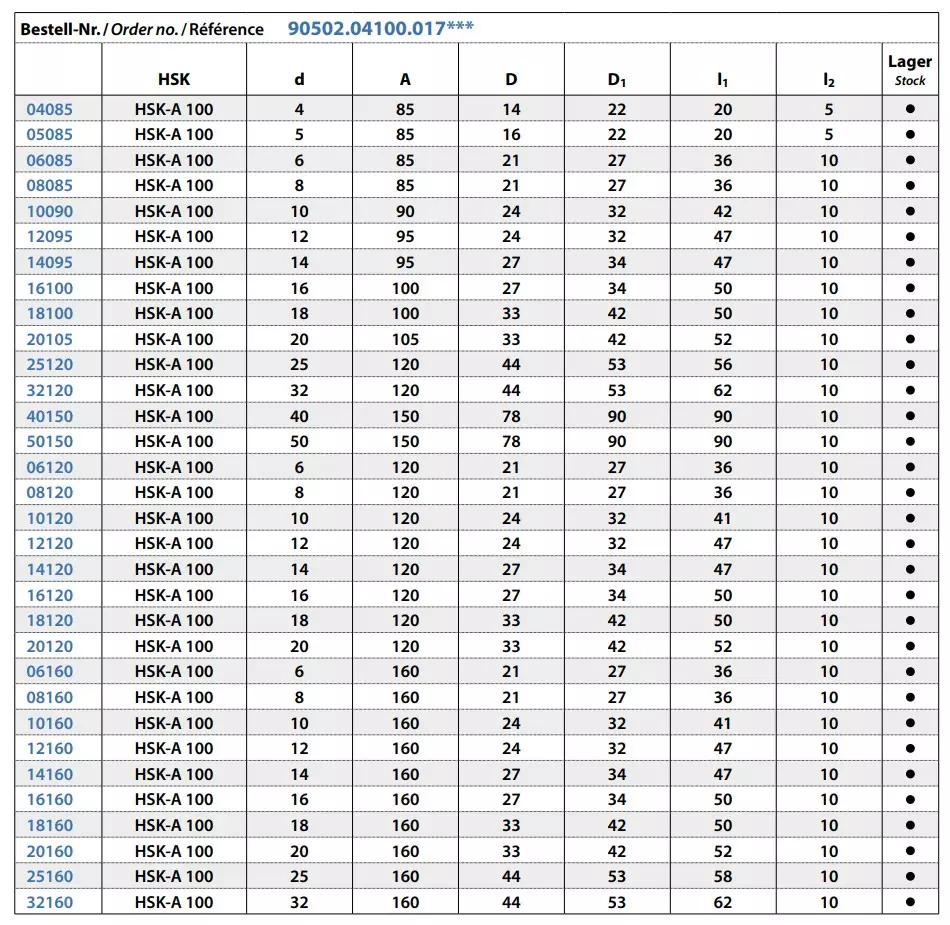 Bestell-Nr. / Order no. / Référence 90502.04100.017***

| | HSK | d | A | D | $D_1$ | $l_1$ | $l_2$ | Lager Stock |
|---|---|---|---|---|---|---|---|---|
| 04085 | HSK-A 100 | 4 | 85 | 14 | 22 | 20 | 5 | ● |
| 05085 | HSK-A 100 | 5 | 85 | 16 | 22 | 20 | 5 | ● |
| 06085 | HSK-A 100 | 6 | 85 | 21 | 27 | 36 | 10 | ● |
| 08085 | HSK-A 100 | 8 | 85 | 21 | 27 | 36 | 10 | ● |
| 10090 | HSK-A 100 | 10 | 90 | 24 | 32 | 42 | 10 | ● |
| 12095 | HSK-A 100 | 12 | 95 | 24 | 32 | 47 | 10 | ● |
| 14095 | HSK-A 100 | 14 | 95 | 27 | 34 | 47 | 10 | ● |
| 16100 | HSK-A 100 | 16 | 100 | 27 | 34 | 50 | 10 | ● |
| 18100 | HSK-A 100 | 18 | 100 | 33 | 42 | 50 | 10 | ● |
| 20105 | HSK-A 100 | 20 | 105 | 33 | 42 | 52 | 10 | ● |
| 25120 | HSK-A 100 | 25 | 120 | 44 | 53 | 56 | 10 | ● |
| 32120 | HSK-A 100 | 32 | 120 | 44 | 53 | 62 | 10 | ● |
| 40150 | HSK-A 100 | 40 | 150 | 78 | 90 | 90 | 10 | ● |
| 50150 | HSK-A 100 | 50 | 150 | 78 | 90 | 90 | 10 | ● |
| 06120 | HSK-A 100 | 6 | 120 | 21 | 27 | 36 | 10 | ● |
| 08120 | HSK-A 100 | 8 | 120 | 21 | 27 | 36 | 10 | ● |
| 10120 | HSK-A 100 | 10 | 120 | 24 | 32 | 41 | 10 | ● |
| 12120 | HSK-A 100 | 12 | 120 | 24 | 32 | 47 | 10 | ● |
| 14120 | HSK-A 100 | 14 | 120 | 27 | 34 | 47 | 10 | ● |
| 16120 | HSK-A 100 | 16 | 120 | 27 | 34 | 50 | 10 | ● |
| 18120 | HSK-A 100 | 18 | 120 | 33 | 42 | 50 | 10 | ● |
| 20120 | HSK-A 100 | 20 | 120 | 33 | 42 | 52 | 10 | ● |
| 06160 | HSK-A 100 | 6 | 160 | 21 | 27 | 36 | 10 | ● |
| 08160 | HSK-A 100 | 8 | 160 | 21 | 27 | 36 | 10 | ● |
| 10160 | HSK-A 100 | 10 | 160 | 24 | 32 | 41 | 10 | ● |
| 12160 | HSK-A 100 | 12 | 160 | 24 | 32 | 47 | 10 | ● |
| 14160 | HSK-A 100 | 14 | 160 | 27 | 34 | 47 | 10 | ● |
| 16160 | HSK-A 100 | 16 | 160 | 27 | 34 | 50 | 10 | ● |
| 18160 | HSK-A 100 | 18 | 160 | 33 | 42 | 50 | 10 | ● |
| 20160 | HSK-A 100 | 20 | 160 | 33 | 42 | 52 | 10 | ● |
| 25160 | HSK-A 100 | 25 | 160 | 44 | 53 | 58 | 10 | ● |
| 32160 | HSK-A 100 | 32 | 160 | 44 | 53 | 62 | 10 | ● |